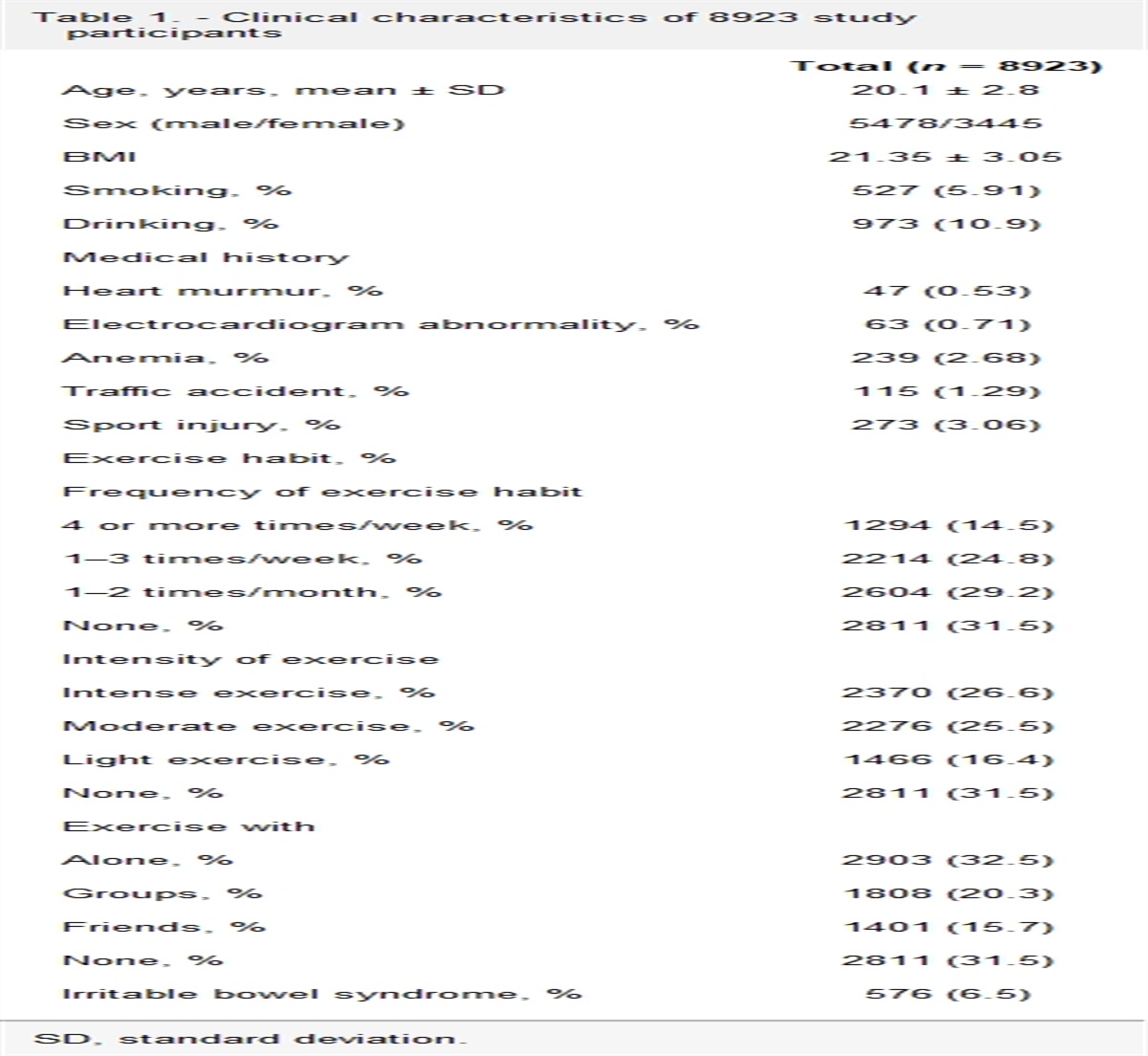 Table 1. - Clinical characteristics of 8923 study participants

| | Total ($n$ = 8923) |
|---|---|
| Age, years, mean ± SD | 20.1 ± 2.8 |
| Sex (male/female) | 5478/3445 |
| BMI | 21.35 ± 3.05 |
| Smoking, % | 527 (5.91) |
| Drinking, % | 973 (10.9) |
| Medical history | |
| Heart murmur, % | 47 (0.53) |
| Electrocardiogram abnormality, % | 63 (0.71) |
| Anemia, % | 239 (2.68) |
| Traffic accident, % | 115 (1.29) |
| Sport injury, % | 273 (3.06) |
| Exercise habit, % | |
| Frequency of exercise habit | |
| 4 or more times/week, % | 1294 (14.5) |
| 1–3 times/week, % | 2214 (24.8) |
| 1–2 times/month, % | 2604 (29.2) |
| None, % | 2811 (31.5) |
| Intensity of exercise | |
| Intense exercise, % | 2370 (26.6) |
| Moderate exercise, % | 2276 (25.5) |
| Light exercise, % | 1466 (16.4) |
| None, % | 2811 (31.5) |
| Exercise with | |
| Alone, % | 2903 (32.5) |
| Groups, % | 1808 (20.3) |
| Friends, % | 1401 (15.7) |
| None, % | 2811 (31.5) |
| Irritable bowel syndrome, % | 576 (6.5) |

SD, standard deviation.